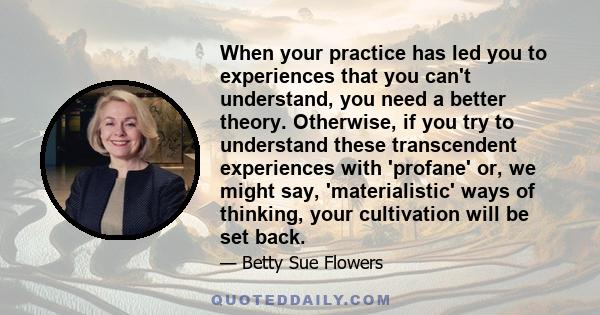 When your practice has led you to experiences that you can't understand, you need a better theory. Otherwise, if you try to understand these transcendent experiences with 'profane' or, we might say, 'materialistic' ways of thinking, your cultivation will be set back.

— Betty Sue Flowers

QUOTEDDAILY.COM